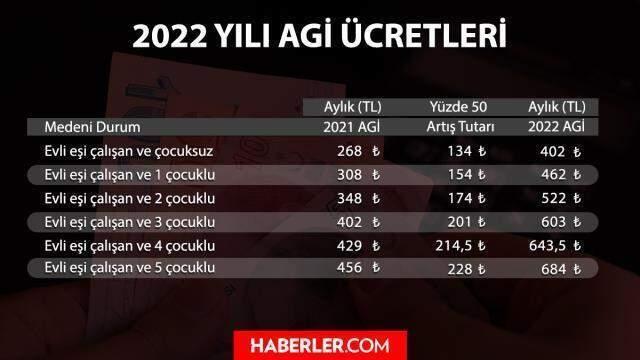 2022 YILI AGİ ÜCRETLERİ

| Medeni Durum | Aylık (TL) 2021 AGİ | Yüzde 50 Artış Tutarı | Aylık (TL) 2022 AGİ |
|---|---|---|---|
| Evli eşi çalışan ve çocuksuz | 268 ₺ | 134 ₺ | 402 ₺ |
| Evli eşi çalışan ve 1 çocuklu | 308 ₺ | 154 ₺ | 462 ₺ |
| Evli eşi çalışan ve 2 çocuklu | 348 ₺ | 174 ₺ | 522 ₺ |
| Evli eşi çalışan ve 3 çocuklu | 402 ₺ | 201 ₺ | 603 ₺ |
| Evli eşi çalışan ve 4 çocuklu | 429 ₺ | 214,5 ₺ | 643,5 ₺ |
| Evli eşi çalışan ve 5 çocuklu | 456 ₺ | 228 ₺ | 684 ₺ |

HABERLER.COM